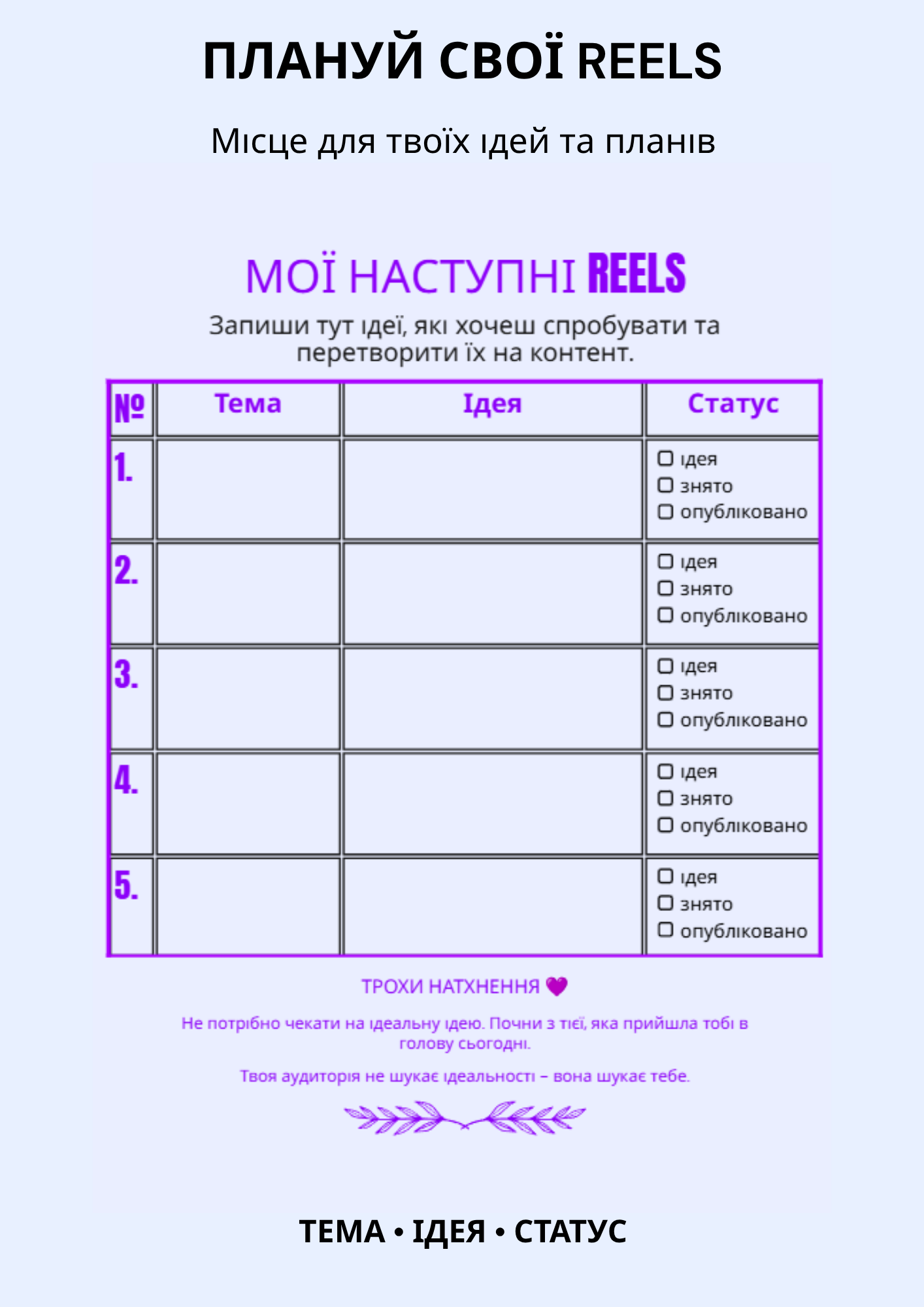 ПЛАНУЙ СВОЇ REELS

Місце для твоїх ідей та планів

МОЇ НАСТУПНІ REELS

Запиши тут ідеї, які хочеш спробувати та перетворити їх на контент.

| № | Тема | Ідея | Статус |
|---|---|---|---|
| 1. | | | ☐ ідея ☐ знято ☐ опубліковано |
| 2. | | | ☐ ідея ☐ знято ☐ опубліковано |
| 3. | | | ☐ ідея ☐ знято ☐ опубліковано |
| 4. | | | ☐ ідея ☐ знято ☐ опубліковано |
| 5. | | | ☐ ідея ☐ знято ☐ опубліковано |

ТРОХИ НАТХНЕННЯ 💜

Не потрібно чекати на ідеальну ідею. Почни з тієї, яка прийшла тобі в голову сьогодні.

Твоя аудиторія не шукає ідеальності – вона шукає тебе.

ТЕМА • ІДЕЯ • СТАТУС